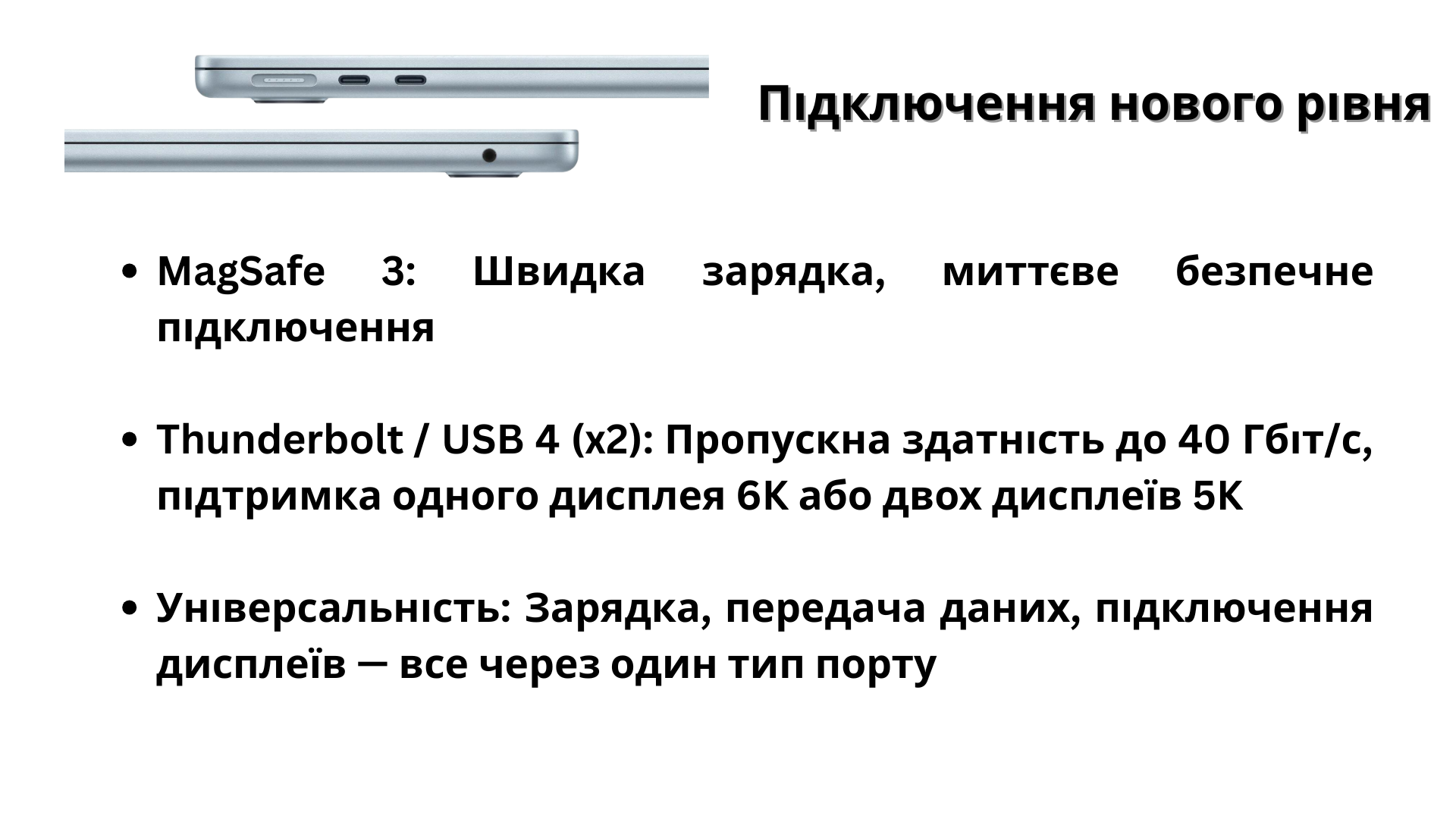 Підключення нового рівня

• MagSafe 3: Швидка зарядка, миттєве безпечне підключення

• Thunderbolt / USB 4 (x2): Пропускна здатність до 40 Гбіт/с, підтримка одного дисплея 6K або двох дисплеїв 5K

• Універсальність: Зарядка, передача даних, підключення дисплеїв — все через один тип порту